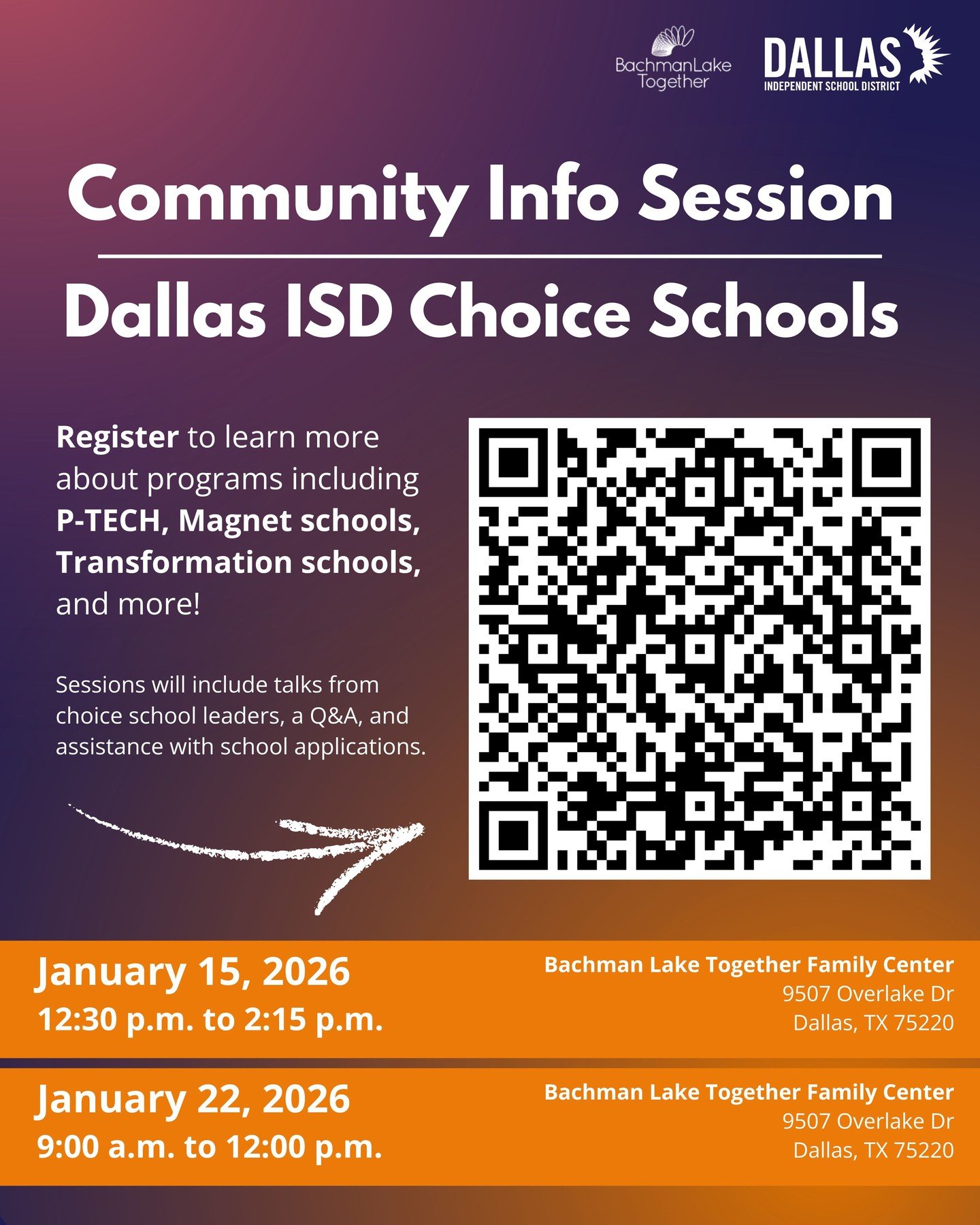 BachmanLake Together

DALLAS
INDEPENDENT SCHOOL DISTRICT

Community Info Session

Dallas ISD Choice Schools

Register to learn more about programs including P-TECH, Magnet schools, Transformation schools, and more!

Sessions will include talks from choice school leaders, a Q&A, and assistance with school applications.

January 15, 2026
12:30 p.m. to 2:15 p.m.

Bachman Lake Together Family Center
9507 Overlake Dr
Dallas, TX 75220

January 22, 2026
9:00 a.m. to 12:00 p.m.

Bachman Lake Together Family Center
9507 Overlake Dr
Dallas, TX 75220